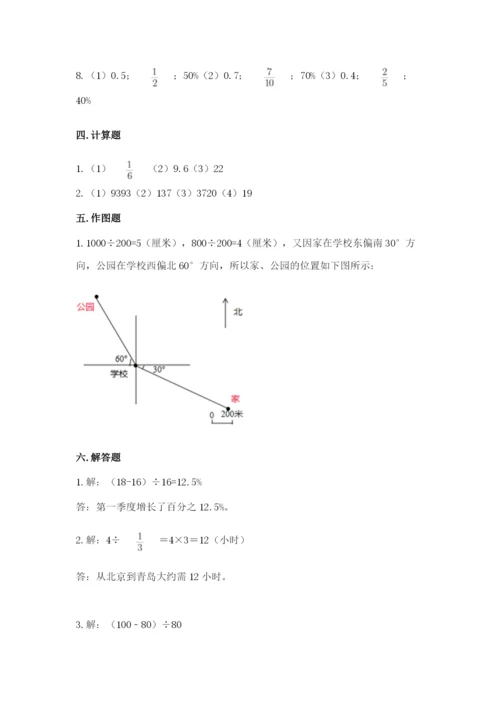 8.（1）0.5；$\frac{1}{2}$；50%（2）0.7；$\frac{7}{10}$；70%（3）0.4；$\frac{2}{5}$；40%

四. 计算题

1.（1）$\frac{1}{6}$（2）9.6（3）22

2.（1）9393（2）137（3）3720（4）19

五. 作图题

1. 1000÷200=5（厘米），800÷200=4（厘米），又因家在学校东偏南30°方向，公园在学校西偏北60°方向，所以家、公园的位置如下图所示：

公园
北
60°
学校
30°
家
0 200米

六. 解答题

1. 解：（18-16）÷16=12.5%

答：第一季度增长了百分之 12.5%。

2. 解：4÷$\frac{1}{3}$=4×3=12（小时）

答：从北京到青岛大约需 12 小时。

3. 解：（100 - 80）÷80